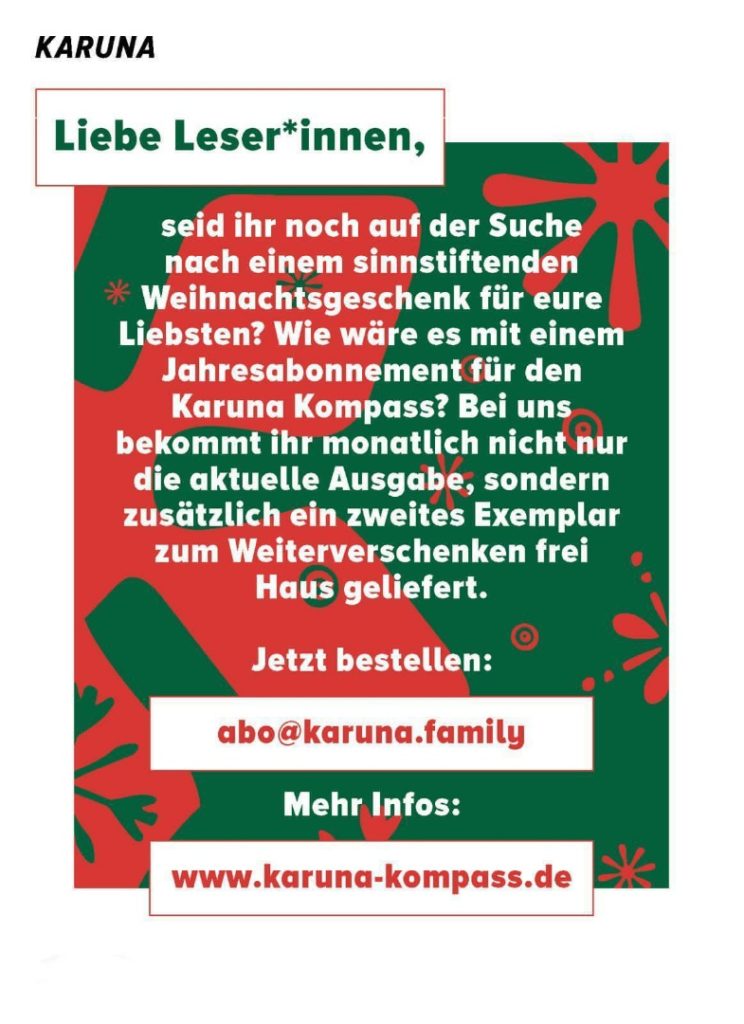 KARUNA

Liebe Leser*innen,

seid ihr noch auf der Suche nach einem sinnstiftenden Weihnachtsgeschenk für eure Liebsten? Wie wäre es mit einem Jahresabonnement für den Karuna Kompass? Bei uns bekommt ihr monatlich nicht nur die aktuelle Ausgabe, sondern zusätzlich ein zweites Exemplar zum Weiterverschenken frei Haus geliefert.

Jetzt bestellen:

abo@karuna.family

Mehr Infos:

www.karuna-kompass.de